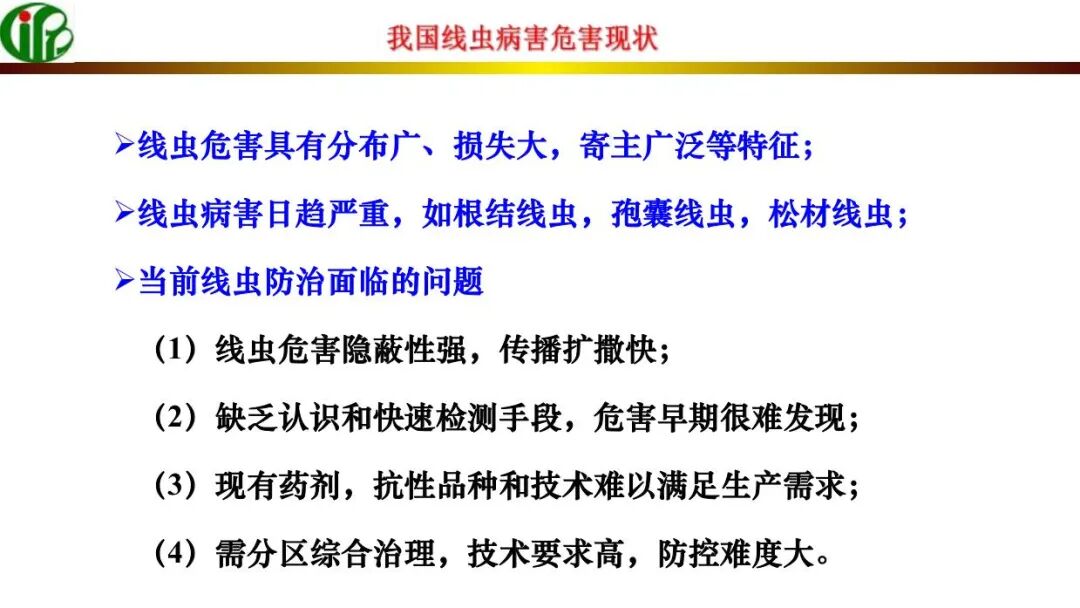 我国线虫病害危害现状

➢线虫危害具有分布广、损失大，寄主广泛等特征；

➢线虫病害日趋严重，如根结线虫，孢囊线虫，松材线虫；

➢当前线虫防治面临的问题

（1）线虫危害隐蔽性强，传播扩撒快；

（2）缺乏认识和快速检测手段，危害早期很难发现；

（3）现有药剂，抗性品种和技术难以满足生产需求；

（4）需分区综合治理，技术要求高，防控难度大。